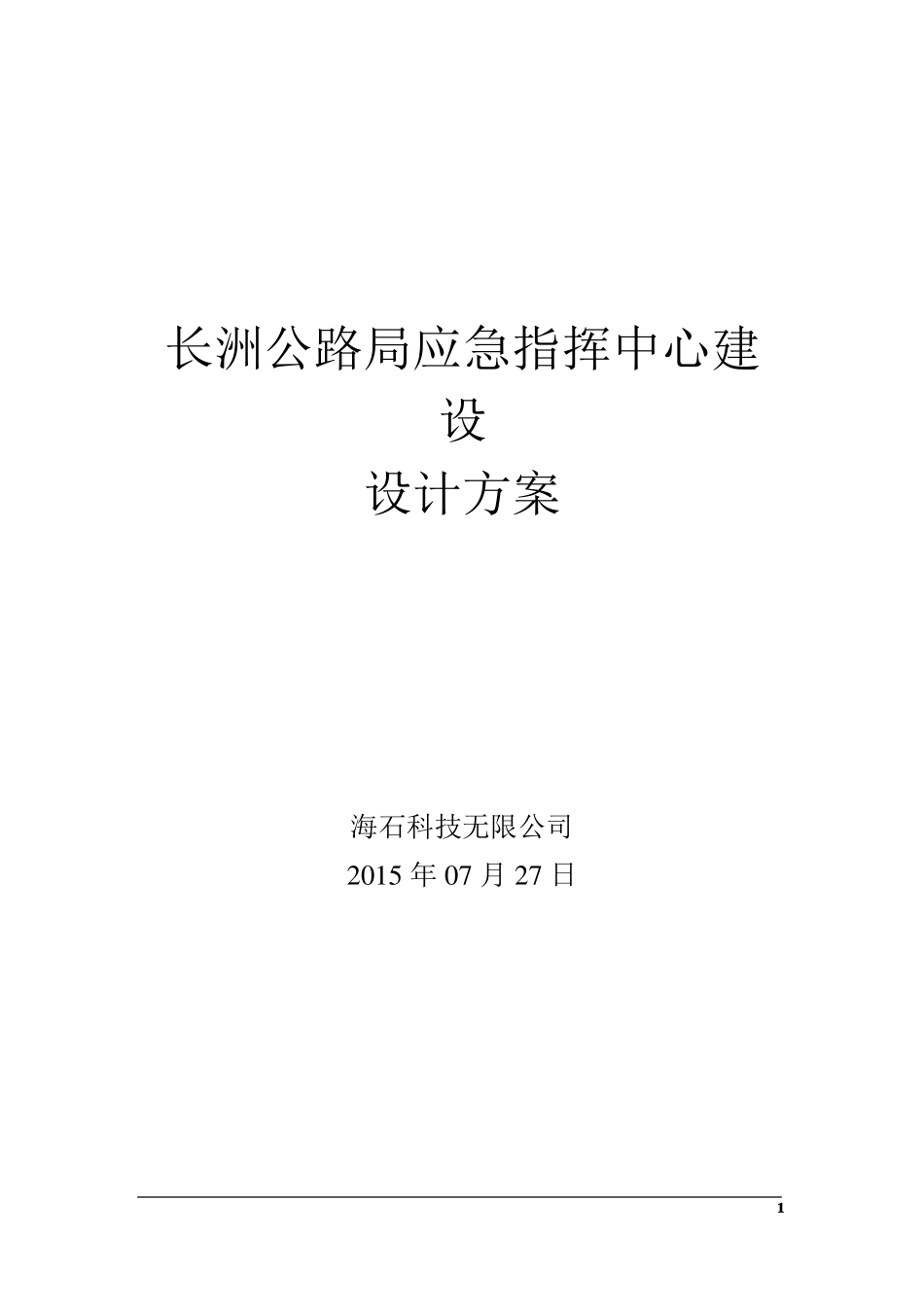 长洲公路局应急指挥中心建设
设计方案

海石科技无限公司
2015 年 07 月 27 日

1